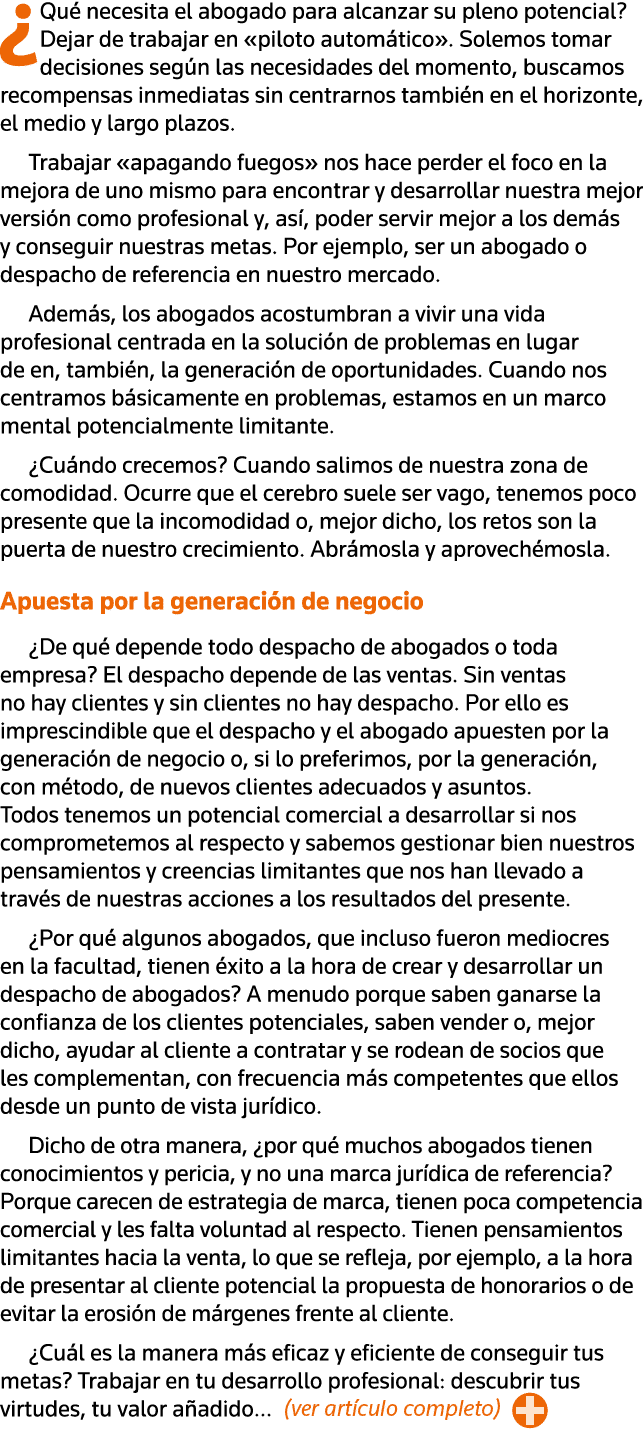 ¿Qué necesita el abogado para alcanzar su pleno potencial? Dejar de trabajar en «piloto automático». Solemos tomar decisiones según las necesidades del momento, buscamos recompensas inmediatas sin centrarnos también en el horizonte, el medio y largo plazos.

Trabajar «apagando fuegos» nos hace perder el foco en la mejora de uno mismo para encontrar y desarrollar nuestra mejor versión como profesional y, así, poder servir mejor a los demás y conseguir nuestras metas. Por ejemplo, ser un abogado o despacho de referencia en nuestro mercado.

Además, los abogados acostumbran a vivir una vida profesional centrada en la solución de problemas en lugar de en, también, la generación de oportunidades. Cuando nos centramos básicamente en problemas, estamos en un marco mental potencialmente limitante.

¿Cuándo crecemos? Cuando salimos de nuestra zona de comodidad. Ocurre que el cerebro suele ser vago, tenemos poco presente que la incomodidad o, mejor dicho, los retos son la puerta de nuestro crecimiento. Abrámosla y aprovechémosla.

Apuesta por la generación de negocio

¿De qué depende todo despacho de abogados o toda empresa? El despacho depende de las ventas. Sin ventas no hay clientes y sin clientes no hay despacho. Por ello es imprescindible que el despacho y el abogado apuesten por la generación de negocio o, si lo preferimos, por la generación, con método, de nuevos clientes adecuados y asuntos. Todos tenemos un potencial comercial a desarrollar si nos comprometemos al respecto y sabemos gestionar bien nuestros pensamientos y creencias limitantes que nos han llevado a través de nuestras acciones a los resultados del presente.

¿Por qué algunos abogados, que incluso fueron mediocres en la facultad, tienen éxito a la hora de crear y desarrollar un despacho de abogados? A menudo porque saben ganarse la confianza de los clientes potenciales, saben vender o, mejor dicho, ayudar al cliente a contratar y se rodean de socios que les complementan, con frecuencia más competentes que ellos desde un punto de vista jurídico.

Dicho de otra manera, ¿por qué muchos abogados tienen conocimientos y pericia, y no una marca jurídica de referencia? Porque carecen de estrategia de marca, tienen poca competencia comercial y les falta voluntad al respecto. Tienen pensamientos limitantes hacia la venta, lo que se refleja, por ejemplo, a la hora de presentar al cliente potencial la propuesta de honorarios o de evitar la erosión de márgenes frente al cliente.

¿Cuál es la manera más eficaz y eficiente de conseguir tus metas? Trabajar en tu desarrollo profesional: descubrir tus virtudes, tu valor añadido... (ver artículo completo)